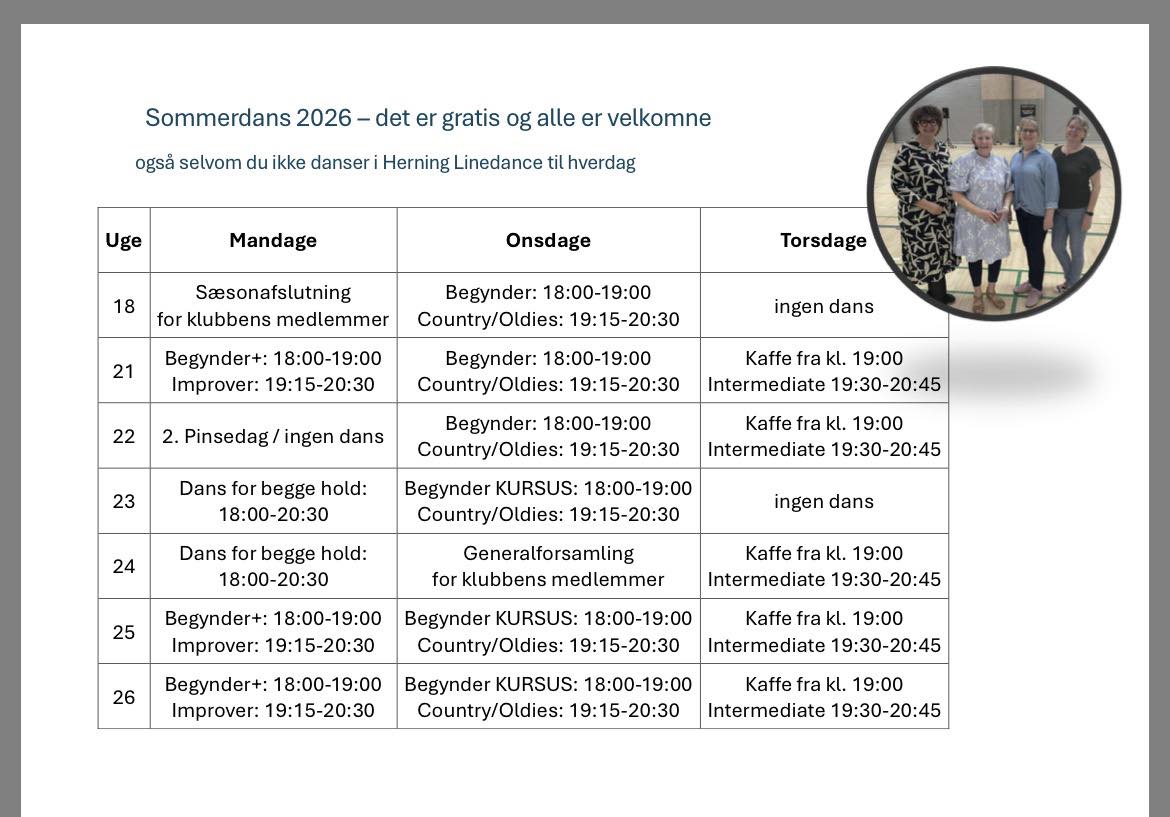 Sommerdans 2026 – det er gratis og alle er velkomne

også selvom du ikke danser i Herning Linedance til hverdag

| Uge | Mandage | Onsdage | Torsdage |
|---|---|---|---|
| 18 | Sæsonafslutning for klubbens medlemmer | Begynder: 18:00-19:00 Country/Oldies: 19:15-20:30 | ingen dans |
| 21 | Begynder+: 18:00-19:00 Improver: 19:15-20:30 | Begynder: 18:00-19:00 Country/Oldies: 19:15-20:30 | Kaffe fra kl. 19:00 Intermediate 19:30-20:45 |
| 22 | 2. Pinsedag / ingen dans | Begynder: 18:00-19:00 Country/Oldies: 19:15-20:30 | Kaffe fra kl. 19:00 Intermediate 19:30-20:45 |
| 23 | Dans for begge hold: 18:00-20:30 | Begynder KURSUS: 18:00-19:00 Country/Oldies: 19:15-20:30 | ingen dans |
| 24 | Dans for begge hold: 18:00-20:30 | Generalforsamling for klubbens medlemmer | Kaffe fra kl. 19:00 Intermediate 19:30-20:45 |
| 25 | Begynder+: 18:00-19:00 Improver: 19:15-20:30 | Begynder KURSUS: 18:00-19:00 Country/Oldies: 19:15-20:30 | Kaffe fra kl. 19:00 Intermediate 19:30-20:45 |
| 26 | Begynder+: 18:00-19:00 Improver: 19:15-20:30 | Begynder KURSUS: 18:00-19:00 Country/Oldies: 19:15-20:30 | Kaffe fra kl. 19:00 Intermediate 19:30-20:45 |